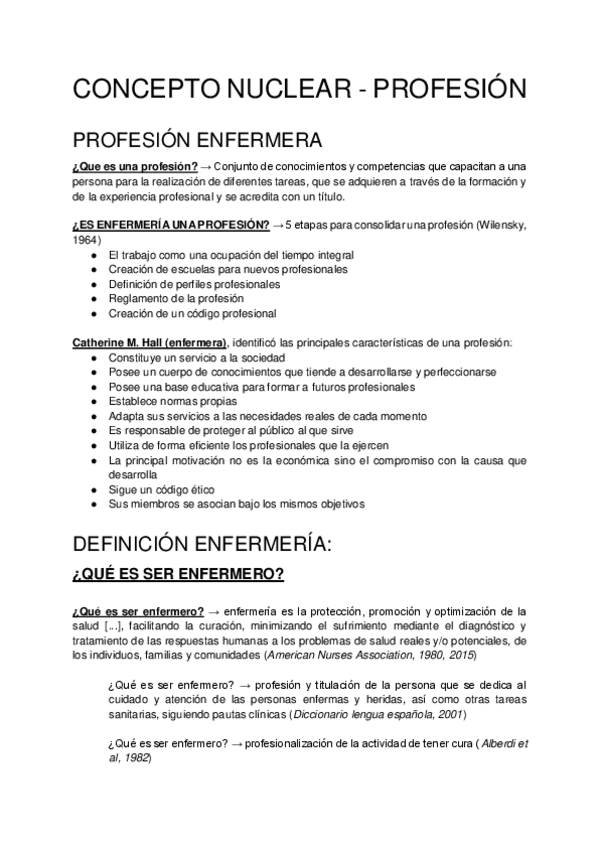 CONCEPTO NUCLEAR - PROFESIÓN

PROFESIÓN ENFERMERA

¿Que es una profesión? → Conjunto de conocimientos y competencias que capacitan a una persona para la realización de diferentes tareas, que se adquieren a través de la formación y de la experiencia profesional y se acredita con un título.

¿ES ENFERMERÍA UNA PROFESIÓN? → 5 etapas para consolidar una profesión (Wilensky, 1964)

- El trabajo como una ocupación del tiempo integral
- Creación de escuelas para nuevos profesionales
- Definición de perfiles profesionales
- Reglamento de la profesión
- Creación de un código profesional

Catherine M. Hall (enfermera), identificó las principales características de una profesión:

- Constituye un servicio a la sociedad
- Posee un cuerpo de conocimientos que tiende a desarrollarse y perfeccionarse
- Posee una base educativa para formar a futuros profesionales
- Establece normas propias
- Adapta sus servicios a las necesidades reales de cada momento
- Es responsable de proteger al público al que sirve
- Utiliza de forma eficiente los profesionales que la ejercen
- La principal motivación no es la económica sino el compromiso con la causa que desarrolla
- Sigue un código ético
- Sus miembros se asocian bajo los mismos objetivos

DEFINICIÓN ENFERMERÍA:

¿QUÉ ES SER ENFERMERO?

¿Qué es ser enfermero? → enfermería es la protección, promoción y optimización de la salud [...], facilitando la curación, minimizando el sufrimiento mediante el diagnóstico y tratamiento de las respuestas humanas a los problemas de salud reales y/o potenciales, de los individuos, familias y comunidades (American Nurses Association, 1980, 2015)

¿Qué es ser enfermero? → profesión y titulación de la persona que se dedica al cuidado y atención de las personas enfermas y heridas, así como otras tareas sanitarias, siguiendo pautas clínicas (Diccionario lengua española, 2001)

¿Qué es ser enfermero? → profesionalización de la actividad de tener cura ( Alberdi et al, 1982)